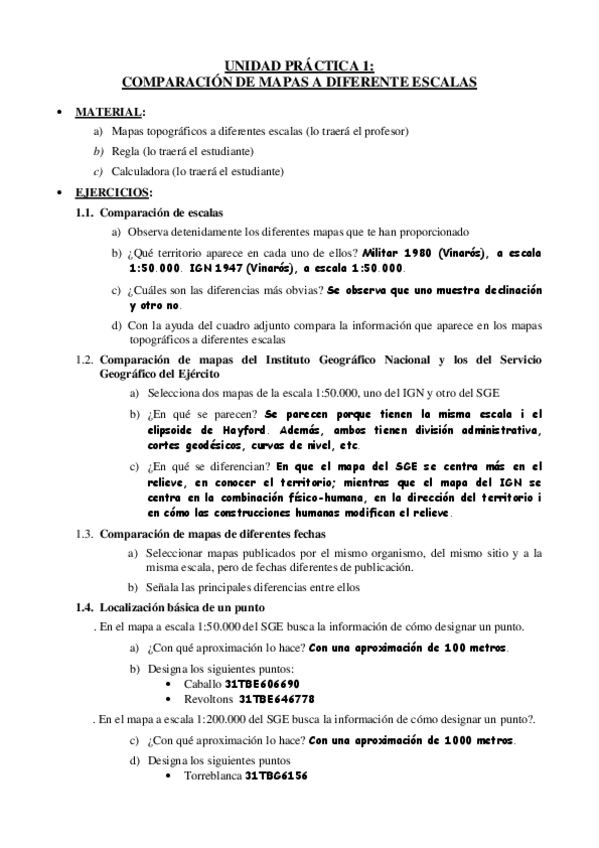 UNIDAD PRÁCTICA 1:
COMPARACIÓN DE MAPAS A DIFERENTE ESCALAS

• MATERIAL:
a) Mapas topográficos a diferentes escalas (lo traerá el profesor)
b) Regla (lo traerá el estudiante)
c) Calculadora (lo traerá el estudiante)

• EJERCICIOS:
1.1. Comparación de escalas
a) Observa detenidamente los diferentes mapas que te han proporcionado
b) ¿Qué territorio aparece en cada uno de ellos? Militar 1980 (Vinarós), a escala 1:50.000. IGN 1947 (Vinarós), a escala 1:50.000.
c) ¿Cuáles son las diferencias más obvias? Se observa que uno muestra declinación y otro no.
d) Con la ayuda del cuadro adjunto compara la información que aparece en los mapas topográficos a diferentes escalas

1.2. Comparación de mapas del Instituto Geográfico Nacional y los del Servicio Geográfico del Ejército
a) Selecciona dos mapas de la escala 1:50.000, uno del IGN y otro del SGE
b) ¿En qué se parecen? Se parecen porque tienen la misma escala i el elipsoide de Hayford. Además, ambos tienen división administrativa, cortes geodésicos, curvas de nivel, etc.
c) ¿En qué se diferencian? En que el mapa del SGE se centra más en el relieve, en conocer el territorio; mientras que el mapa del IGN se centra en la combinación físico-humana, en la dirección del territorio i en cómo las construcciones humanas modifican el relieve.

1.3. Comparación de mapas de diferentes fechas
a) Seleccionar mapas publicados por el mismo organismo, del mismo sitio y a la misma escala, pero de fechas diferentes de publicación.
b) Señala las principales diferencias entre ellos

1.4. Localización básica de un punto
. En el mapa a escala 1:50.000 del SGE busca la información de cómo designar un punto.
a) ¿Con qué aproximación lo hace? Con una aproximación de 100 metros.
b) Designa los siguientes puntos:
• Caballo 31TBE606690
• Revoltons 31TBE646778
. En el mapa a escala 1:200.000 del SGE busca la información de cómo designar un punto?.
c) ¿Con qué aproximación lo hace? Con una aproximación de 1000 metros.
d) Designa los siguientes puntos
• Torreblanca 31TBG6156